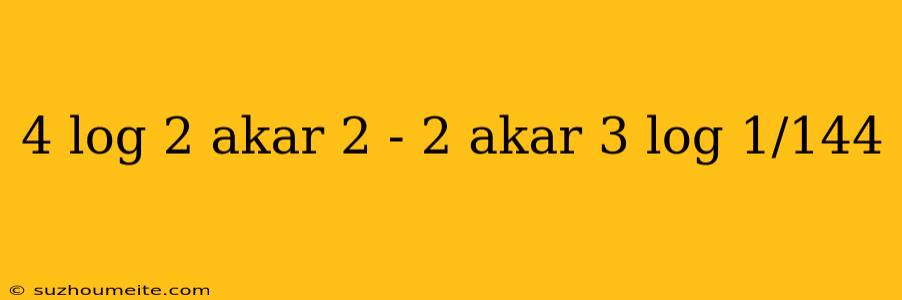 4 log 2 akar 2 - 2 akar 3 log 1/144

© suzhoumeite.com